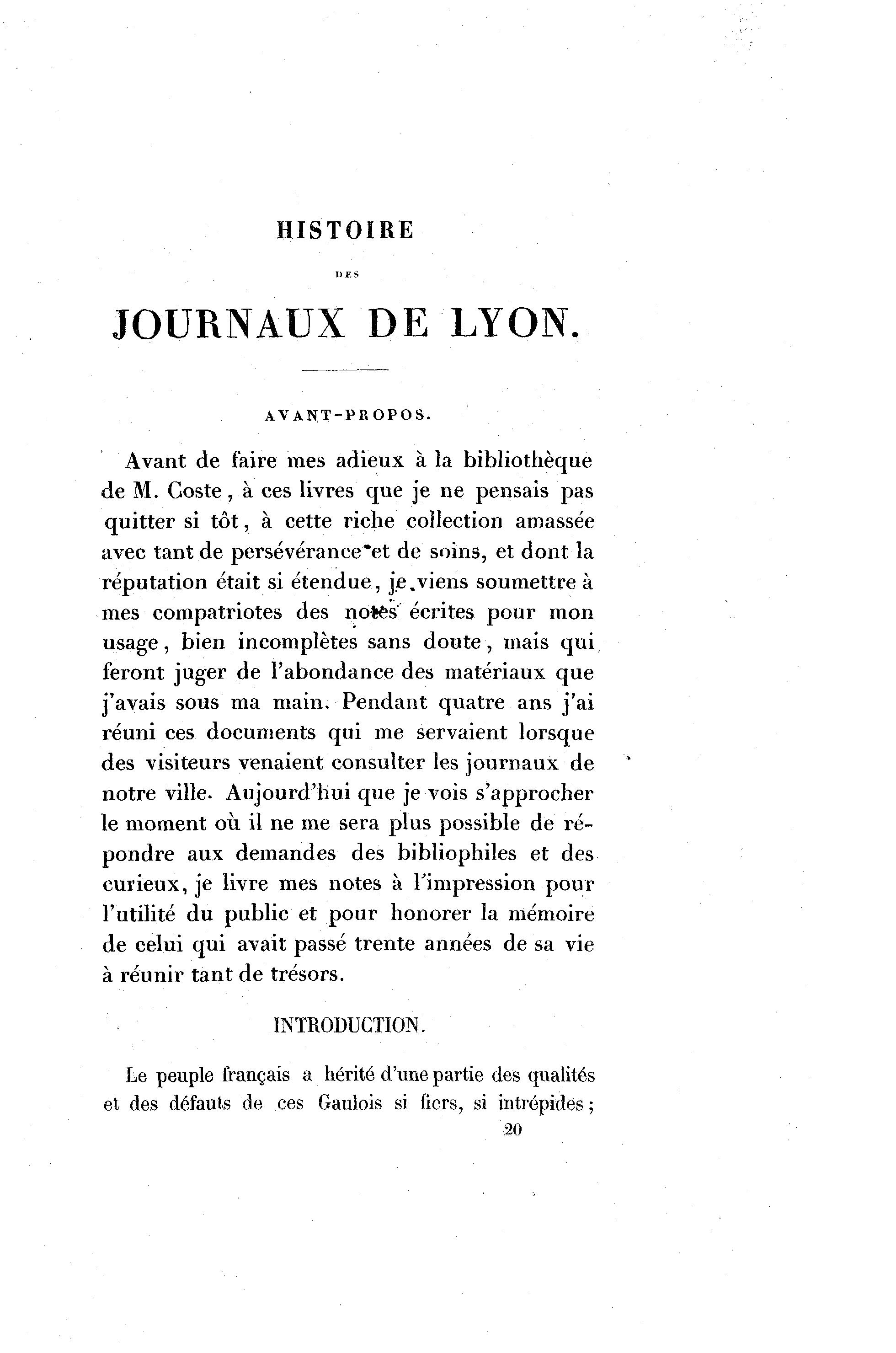 HISTOIRE

DES

JOURNAUX DE LYON.

AVANT-PROPOS.

Avant de faire mes adieux à la bibliothèque de M. Coste, à ces livres que je ne pensais pas quitter si tôt, à cette riche collection amassée avec tant de persévérance et de soins, et dont la réputation était si étendue, je viens soumettre à mes compatriotes des notes écrites pour mon usage, bien incomplètes sans doute, mais qui feront juger de l'abondance des matériaux que j'avais sous ma main. Pendant quatre ans j'ai réuni ces documents qui me servaient lorsque des visiteurs venaient consulter les journaux de notre ville. Aujourd'hui que je vois s'approcher le moment où il ne me sera plus possible de répondre aux demandes des bibliophiles et des curieux, je livre mes notes à l'impression pour l'utilité du public et pour honorer la mémoire de celui qui avait passé trente années de sa vie à réunir tant de trésors.

INTRODUCTION.

Le peuple français a hérité d'une partie des qualités et des défauts de ces Gaulois si fiers, si intrépides;

20